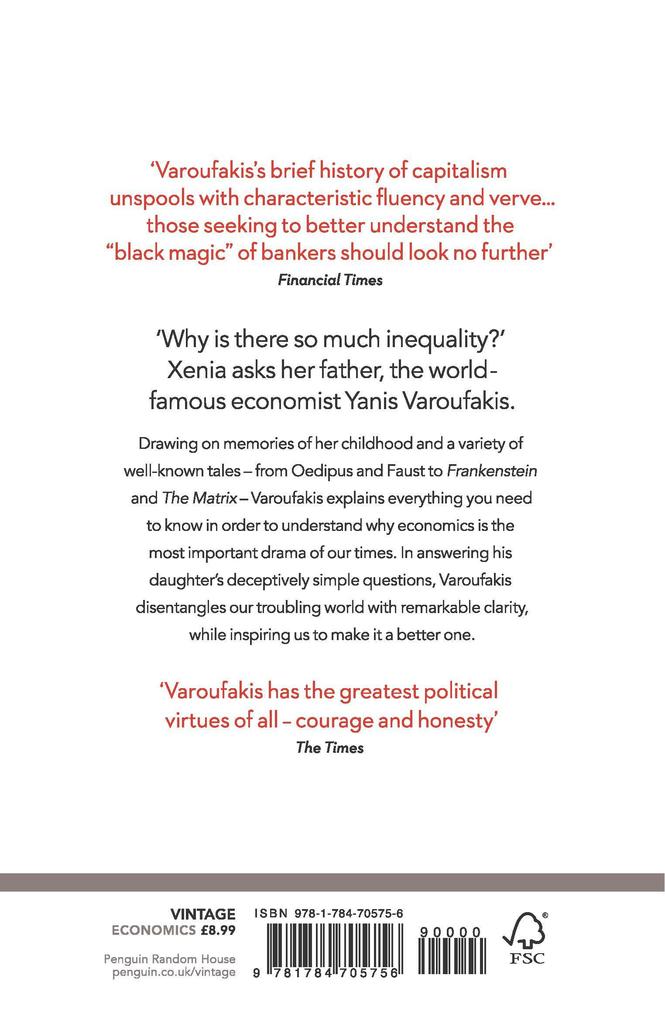 'Varoufakis's brief history of capitalism unspools with characteristic fluency and verve... those seeking to better understand the "black magic" of bankers should look no further'
Financial Times

'Why is there so much inequality?' Xenia asks her father, the world-famous economist Yanis Varoufakis.

Drawing on memories of her childhood and a variety of well-known tales – from Oedipus and Faust to Frankenstein and The Matrix – Varoufakis explains everything you need to know in order to understand why economics is the most important drama of our times. In answering his daughter's deceptively simple questions, Varoufakis disentangles our troubling world with remarkable clarity, while inspiring us to make it a better one.

'Varoufakis has the greatest political virtues of all – courage and honesty'
The Times

VINTAGE
ECONOMICS £8.99

Penguin Random House
penguin.co.uk/vintage

ISBN 978-1-784-70575-6

9 781784 705756

90000

FSC